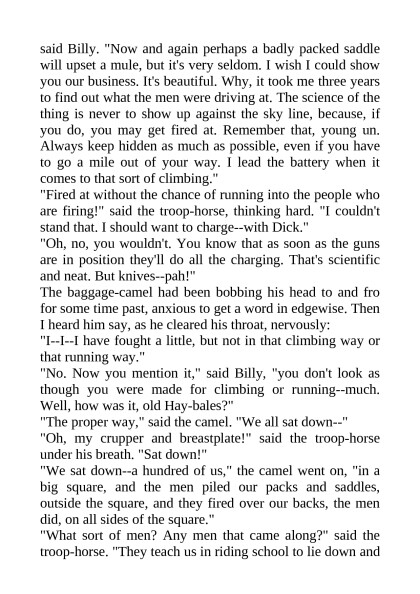 said Billy. "Now and again perhaps a badly packed saddle will upset a mule, but it's very seldom. I wish I could show you our business. It's beautiful. Why, it took me three years to find out what the men were driving at. The science of the thing is never to show up against the sky line, because, if you do, you may get fired at. Remember that, young un. Always keep hidden as much as possible, even if you have to go a mile out of your way. I lead the battery when it comes to that sort of climbing."

"Fired at without the chance of running into the people who are firing!" said the troop-horse, thinking hard. "I couldn't stand that. I should want to charge--with Dick."

"Oh, no, you wouldn't. You know that as soon as the guns are in position they'll do all the charging. That's scientific and neat. But knives--pah!"

The baggage-camel had been bobbing his head to and fro for some time past, anxious to get a word in edgewise. Then I heard him say, as he cleared his throat, nervously:

"I--I--I have fought a little, but not in that climbing way or that running way."

"No. Now you mention it," said Billy, "you don't look as though you were made for climbing or running--much. Well, how was it, old Hay-bales?"

"The proper way," said the camel. "We all sat down--"

"Oh, my crupper and breastplate!" said the troop-horse under his breath. "Sat down!"

"We sat down--a hundred of us," the camel went on, "in a big square, and the men piled our packs and saddles, outside the square, and they fired over our backs, the men did, on all sides of the square."

"What sort of men? Any men that came along?" said the troop-horse. "They teach us in riding school to lie down and